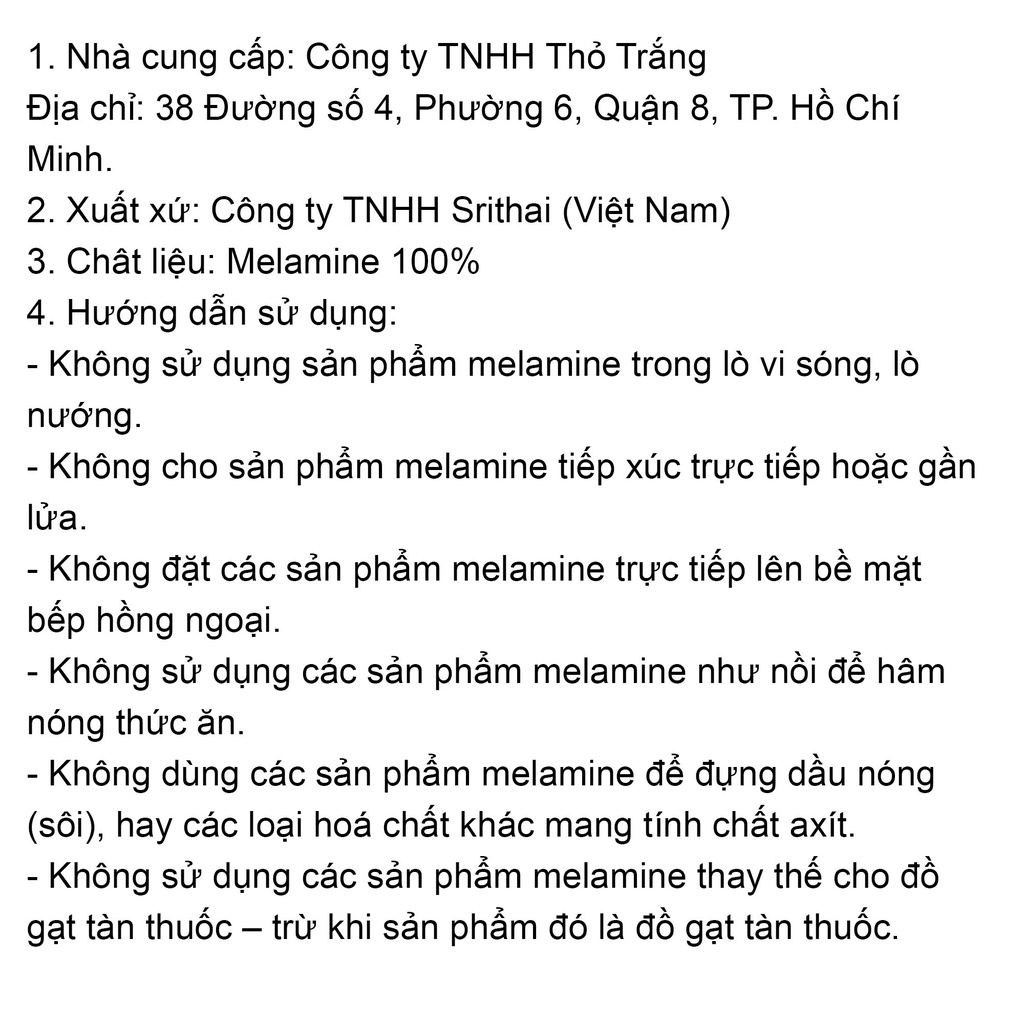 1. Nhà cung cấp: Công ty TNHH Thỏ Trắng
Địa chỉ: 38 Đường số 4, Phường 6, Quận 8, TP. Hồ Chí Minh.
2. Xuất xứ: Công ty TNHH Srithai (Việt Nam)
3. Chất liệu: Melamine 100%
4. Hướng dẫn sử dụng:
- Không sử dụng sản phẩm melamine trong lò vi sóng, lò nướng.
- Không cho sản phẩm melamine tiếp xúc trực tiếp hoặc gần lửa.
- Không đặt các sản phẩm melamine trực tiếp lên bề mặt bếp hồng ngoại.
- Không sử dụng các sản phẩm melamine như nồi để hâm nóng thức ăn.
- Không dùng các sản phẩm melamine để đựng dầu nóng (sôi), hay các loại hoá chất khác mang tính chất axít.
- Không sử dụng các sản phẩm melamine thay thế cho đồ gạt tàn thuốc – trừ khi sản phẩm đó là đồ gạt tàn thuốc.